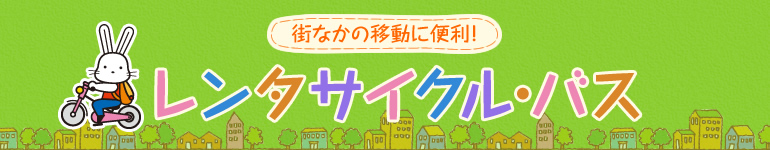 街なかの移動に便利!

レンタサイクル・バス